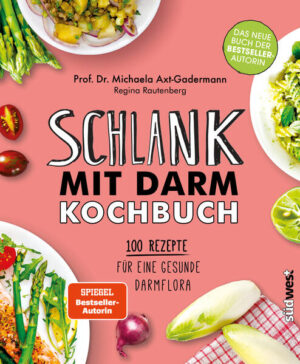 DAS NEUE BUCH DER BESTSELLER-AUTORIN

Prof. Dr. Michaela Axt-Gadermann
Regina Rautenberg

SCHLANK MIT DARM KOCHBUCH

100 REZEPTE
FÜR EINE GESUNDE DARMFLORA

SPIEGEL Bestseller-Autorin

südwest